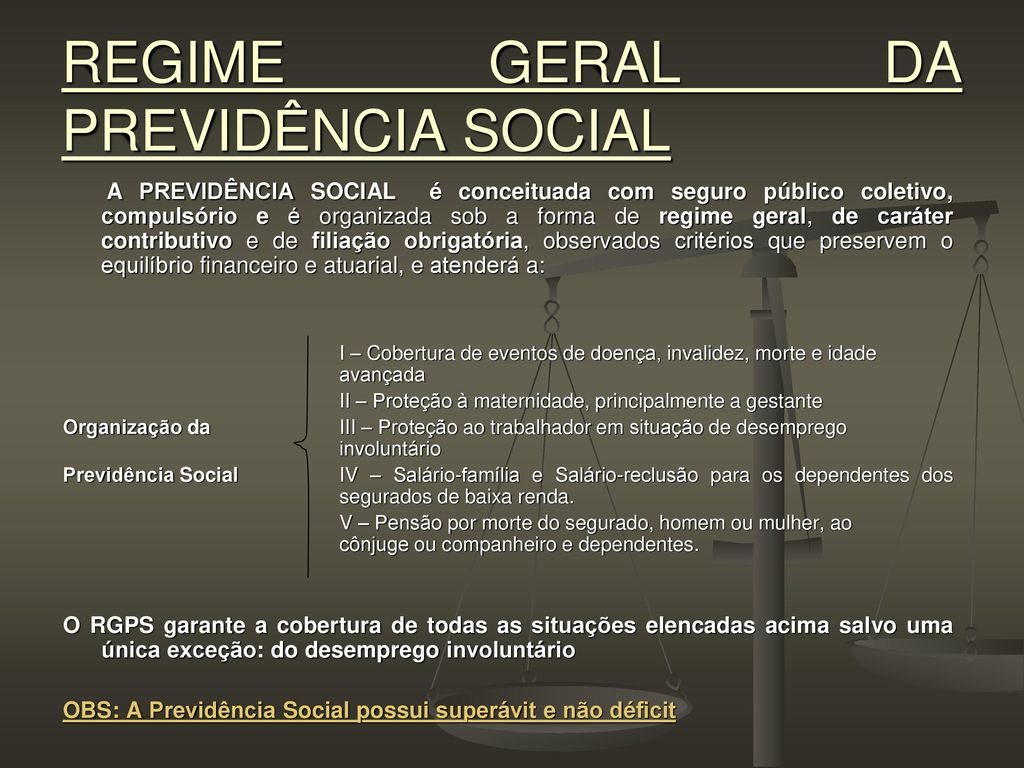 REGIME GERAL DA PREVIDÊNCIA SOCIAL

A PREVIDÊNCIA SOCIAL é conceituada com seguro público coletivo, compulsório e é organizada sob a forma de regime geral, de caráter contributivo e de filiação obrigatória, observados critérios que preservem o equilíbrio financeiro e atuarial, e atenderá a:

Organização da Previdência Social

I – Cobertura de eventos de doença, invalidez, morte e idade avançada
II – Proteção à maternidade, principalmente a gestante
III – Proteção ao trabalhador em situação de desemprego involuntário
IV – Salário-família e Salário-reclusão para os dependentes dos segurados de baixa renda.
V – Pensão por morte do segurado, homem ou mulher, ao cônjuge ou companheiro e dependentes.

O RGPS garante a cobertura de todas as situações elencadas acima salvo uma única exceção: do desemprego involuntário

OBS: A Previdência Social possui superávit e não déficit